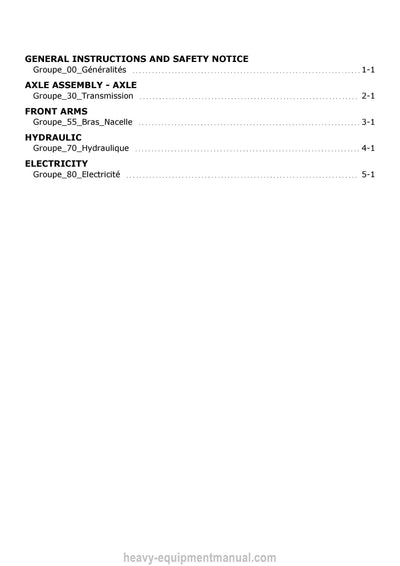 GENERAL INSTRUCTIONS AND SAFETY NOTICE
Groupe_00_Généralités 1-1

AXLE ASSEMBLY - AXLE
Groupe_30_Transmission 2-1

FRONT ARMS
Groupe_55_Bras_Nacelle 3-1

HYDRAULIC
Groupe_70_Hydraulique 4-1

ELECTRICITY
Groupe_80_Electricité 5-1

heavy-equipmentmanual.com